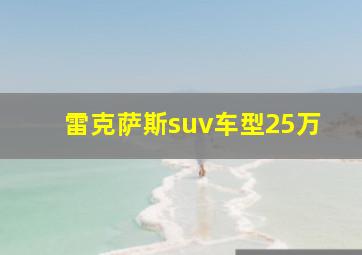 雷克萨斯suv车型25万